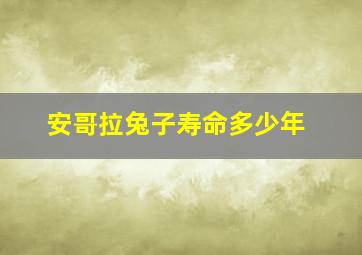 安哥拉兔子寿命多少年